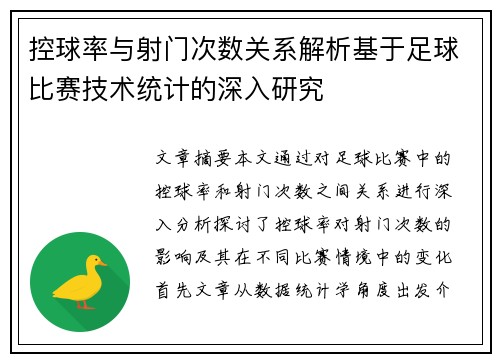 控球率与射门次数关系解析基于足球比赛技术统计的深入研究

文章摘要本文通过对足球比赛中的控球率和射门次数之间关系进行深入分析探讨了控球率对射门次数的影响及其在不同比赛情境中的变化首先文章从数据统计学角度出发介